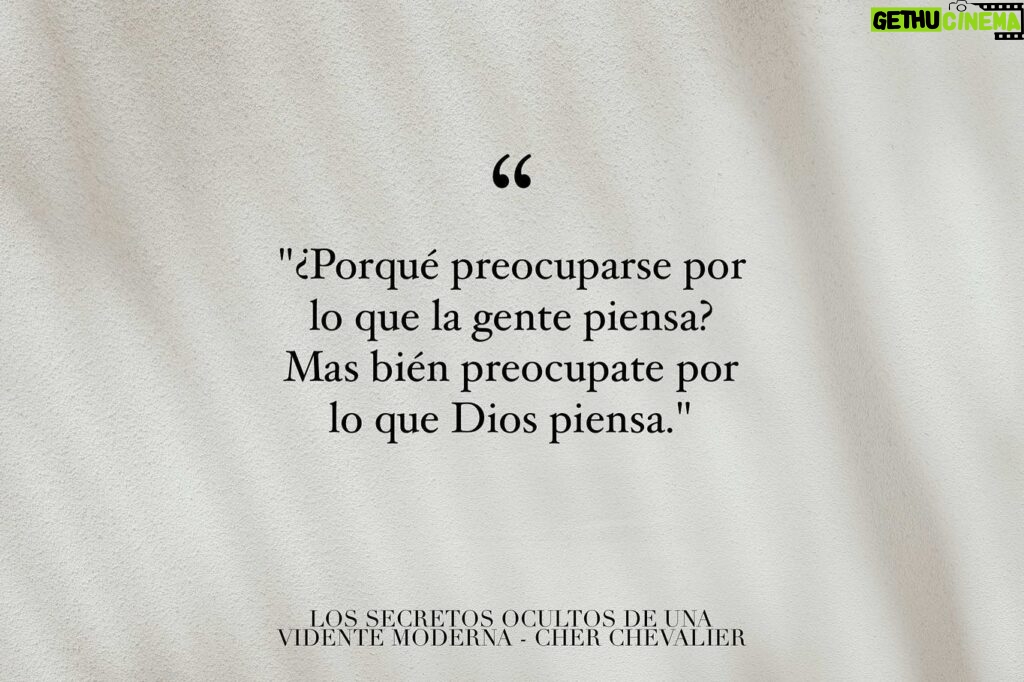 GETHU CINEMA

“

"¿Porqué preocuparse por lo que la gente piensa? Mas bién preocupate por lo que Dios piensa."

LOS SECRETOS OCULTOS DE UNA VIDENTE MODERNA - CHER CHEVALIER